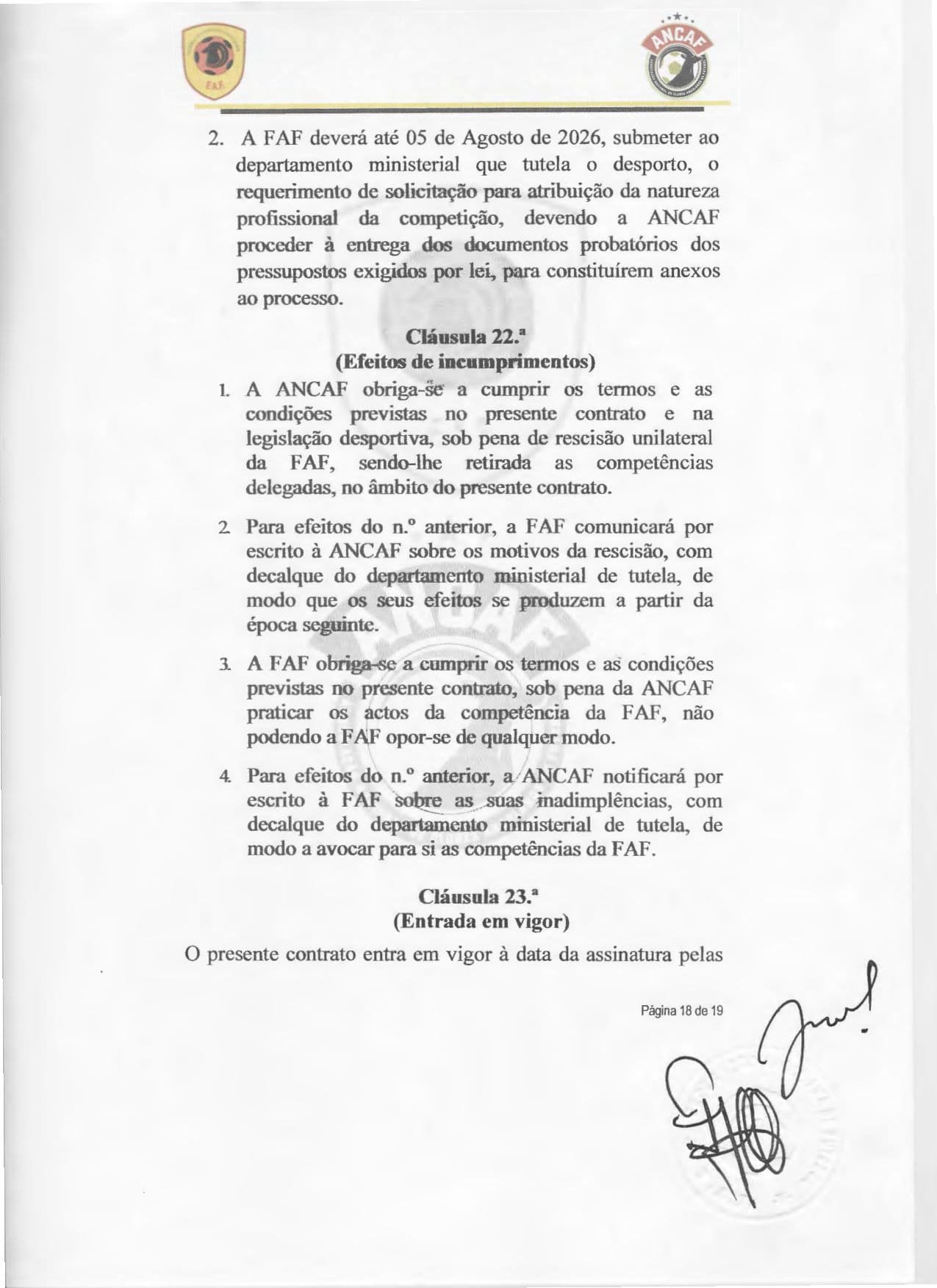 F.A.F.

ANCAF

2. A FAF deverá até 05 de Agosto de 2026, submeter ao departamento ministerial que tutela o desporto, o requerimento de solicitação para atribuição da natureza profissional da competição, devendo a ANCAF proceder à entrega dos documentos probatórios dos pressupostos exigidos por lei, para constituírem anexos ao processo.

Cláusula 22.ª
(Efeitos de incumprimentos)

1. A ANCAF obriga-se a cumprir os termos e as condições previstas no presente contrato e na legislação desportiva, sob pena de rescisão unilateral da FAF, sendo-lhe retirada as competências delegadas, no âmbito do presente contrato.

2. Para efeitos do n.º anterior, a FAF comunicará por escrito à ANCAF sobre os motivos da rescisão, com decalque do departamento ministerial de tutela, de modo que os seus efeitos se produzem a partir da época seguinte.

3. A FAF obriga-se a cumprir os termos e as condições previstas no presente contrato, sob pena da ANCAF praticar os actos da competência da FAF, não podendo a FAF opor-se de qualquer modo.

4. Para efeitos do n.º anterior, a ANCAF notificará por escrito à FAF sobre as suas inadimplências, com decalque do departamento ministerial de tutela, de modo a avocar para si as competências da FAF.

Cláusula 23.ª
(Entrada em vigor)

O presente contrato entra em vigor à data da assinatura pelas

Página 18 de 19